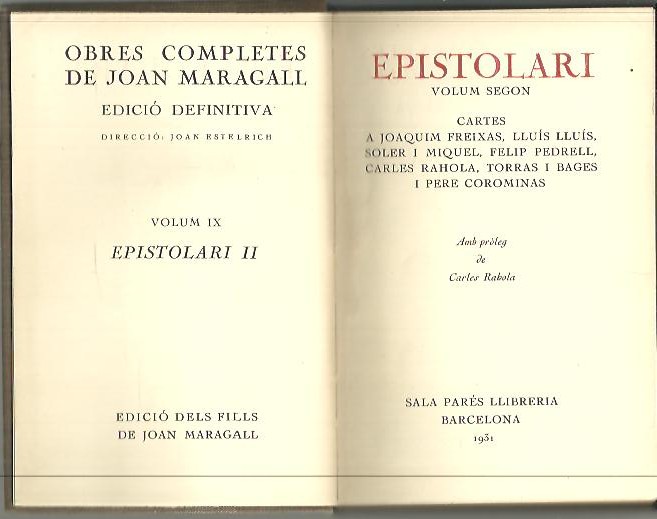 OBRES COMPLETES
DE JOAN MARAGALL

EDICIÓ DEFINITIVA

DIRECCIÓ: JOAN ESTELRICH

VOLUM IX

EPISTOLARI II

EDICIÓ DELS FILLS
DE JOAN MARAGALL

EPISTOLARI
VOLUM SEGON

CARTES
A JOAQUIM FREIXAS, LLUÍS LLUÍS, SOLER I MIQUEL, FELIP PEDRELL, CARLES RAHOLA, TORRAS I BAGES I PERE COROMINAS

Amb pròleg
de
Carles Rahola

SALA PARÉS LLIBRERIA
BARCELONA
1931